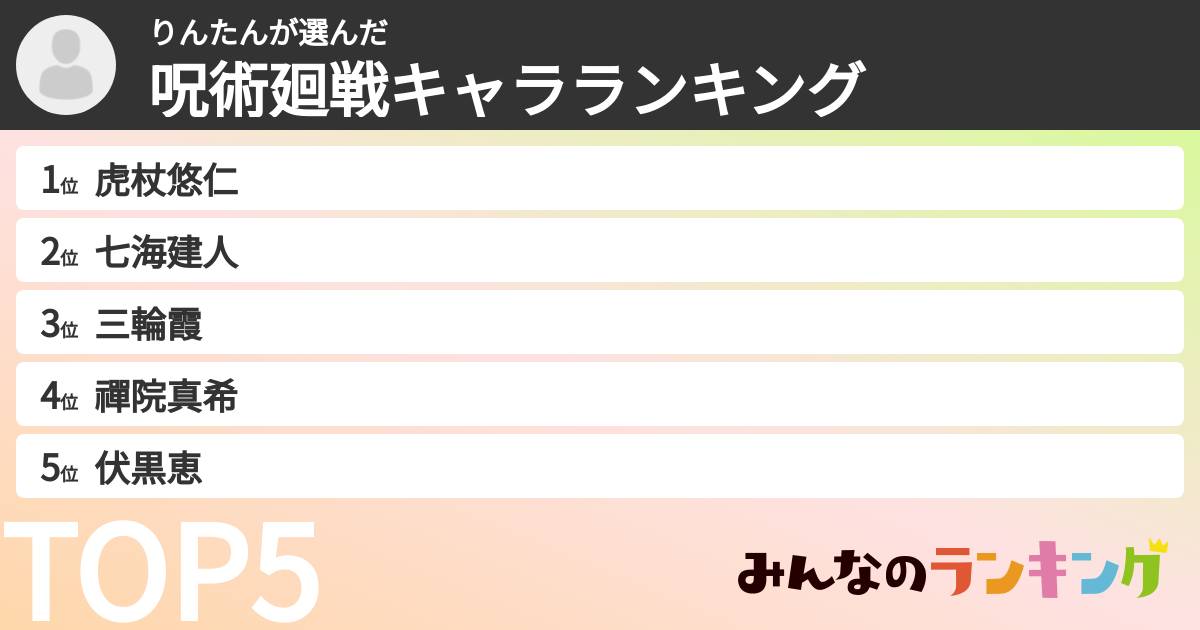 りんたんが選んだ
呪術廻戦キャラランキング

1位 虎杖悠仁
2位 七海建人
3位 三輪霞
4位 禪院真希
5位 伏黒恵

TOP5

みんなのランキング